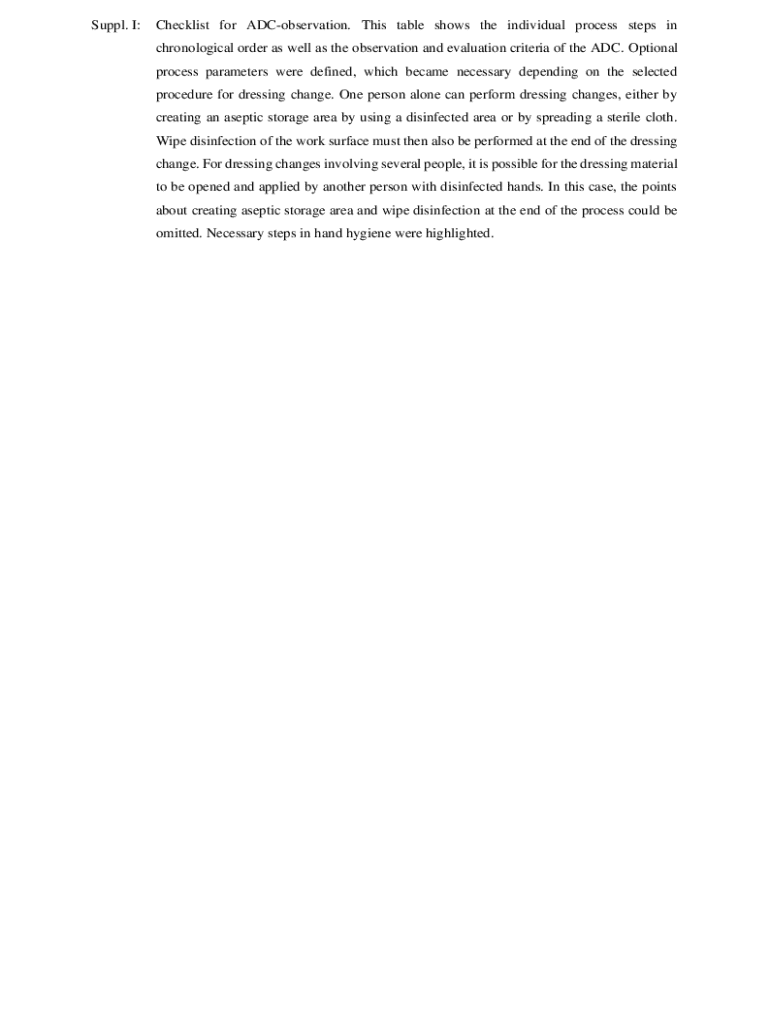 Suppl. I: Checklist for ADC-observation. This table shows the individual process steps in chronological order as well as the observation and evaluation criteria of the ADC. Optional process parameters were defined, which became necessary depending on the selected procedure for dressing change. One person alone can perform dressing changes, either by creating an aseptic storage area by using a disinfected area or by spreading a sterile cloth. Wipe disinfection of the work surface must then also be performed at the end of the dressing change. For dressing changes involving several people, it is possible for the dressing material to be opened and applied by another person with disinfected hands. In this case, the points about creating aseptic storage area and wipe disinfection at the end of the process could be omitted. Necessary steps in hand hygiene were highlighted.